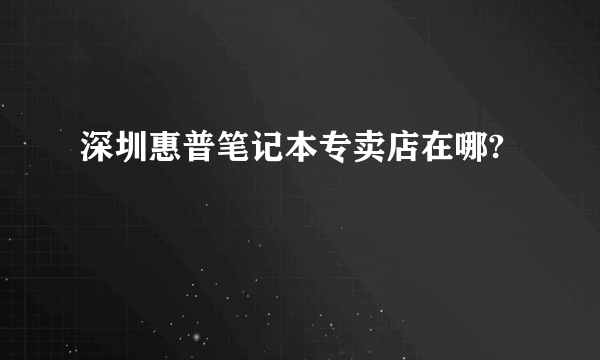 深圳惠普笔记本专卖店在哪?